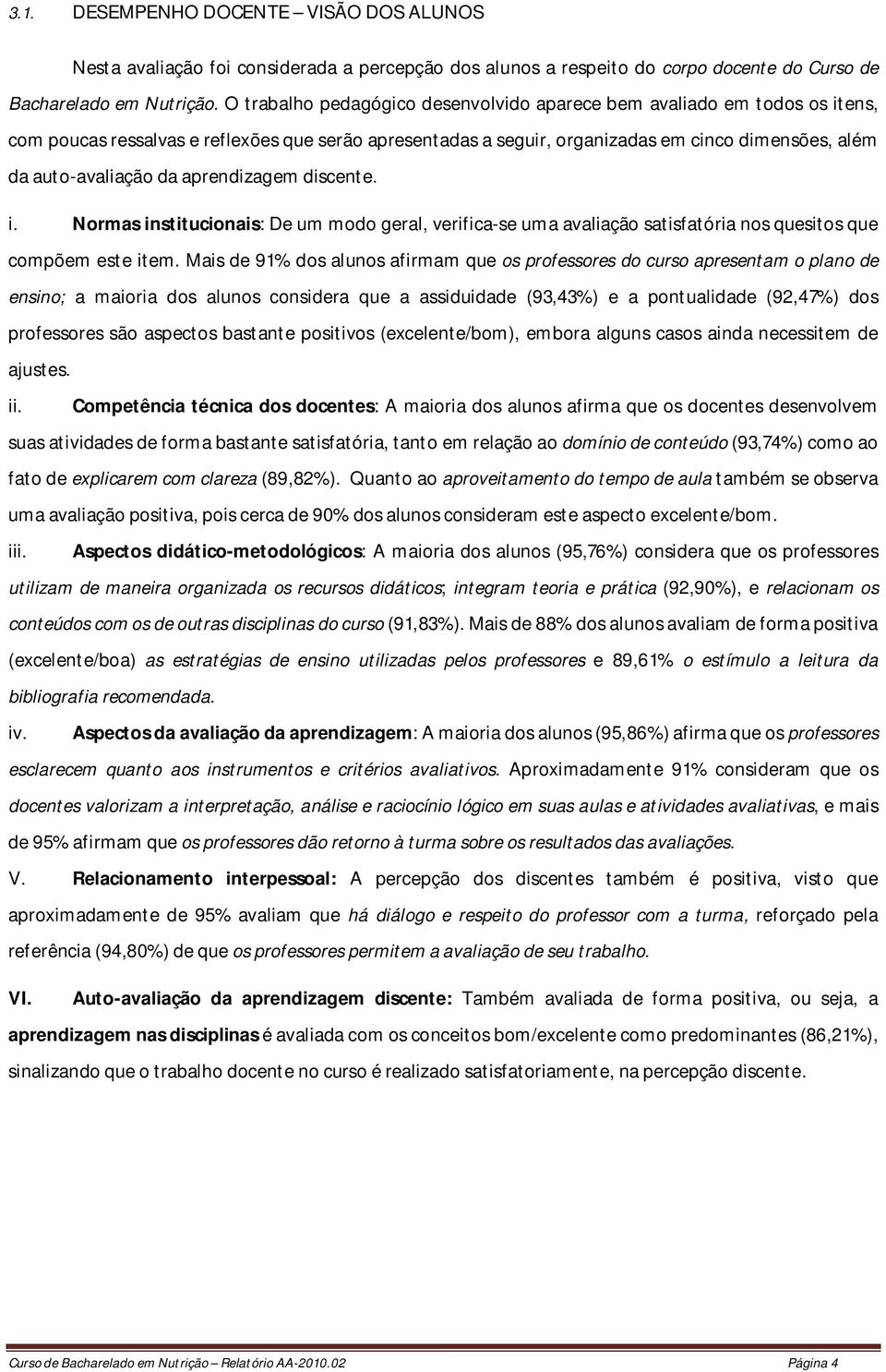 3.1. DESEMPENHO DOCENTE – VISÃO DOS ALUNOS

Nesta avaliação foi considerada a percepção dos alunos a respeito do corpo docente do Curso de Bacharelado em Nutrição. O trabalho pedagógico desenvolvido aparece bem avaliado em todos os itens, com poucas ressalvas e reflexões que serão apresentadas a seguir, organizadas em cinco dimensões, além da auto-avaliação da aprendizagem discente.

i. Normas institucionais: De um modo geral, verifica-se uma avaliação satisfatória nos quesitos que compõem este item. Mais de 91% dos alunos afirmam que os professores do curso apresentam o plano de ensino; a maioria dos alunos considera que a assiduidade (93,43%) e a pontualidade (92,47%) dos professores são aspectos bastante positivos (excelente/bom), embora alguns casos ainda necessitem de ajustes.

ii. Competência técnica dos docentes: A maioria dos alunos afirma que os docentes desenvolvem suas atividades de forma bastante satisfatória, tanto em relação ao domínio de conteúdo (93,74%) como ao fato de explicarem com clareza (89,82%). Quanto ao aproveitamento do tempo de aula também se observa uma avaliação positiva, pois cerca de 90% dos alunos consideram este aspecto excelente/bom.

iii. Aspectos didático-metodológicos: A maioria dos alunos (95,76%) considera que os professores utilizam de maneira organizada os recursos didáticos; integram teoria e prática (92,90%), e relacionam os conteúdos com os de outras disciplinas do curso (91,83%). Mais de 88% dos alunos avaliam de forma positiva (excelente/boa) as estratégias de ensino utilizadas pelos professores e 89,61% o estímulo a leitura da bibliografia recomendada.

iv. Aspectos da avaliação da aprendizagem: A maioria dos alunos (95,86%) afirma que os professores esclarecem quanto aos instrumentos e critérios avaliativos. Aproximadamente 91% consideram que os docentes valorizam a interpretação, análise e raciocínio lógico em suas aulas e atividades avaliativas, e mais de 95% afirmam que os professores dão retorno à turma sobre os resultados das avaliações.

V. Relacionamento interpessoal: A percepção dos discentes também é positiva, visto que aproximadamente de 95% avaliam que há diálogo e respeito do professor com a turma, reforçado pela referência (94,80%) de que os professores permitem a avaliação de seu trabalho.

VI. Auto-avaliação da aprendizagem discente: Também avaliada de forma positiva, ou seja, a aprendizagem nas disciplinas é avaliada com os conceitos bom/excelente como predominantes (86,21%), sinalizando que o trabalho docente no curso é realizado satisfatoriamente, na percepção discente.

Curso de Bacharelado em Nutrição – Relatório AA-2010.02 Página 4